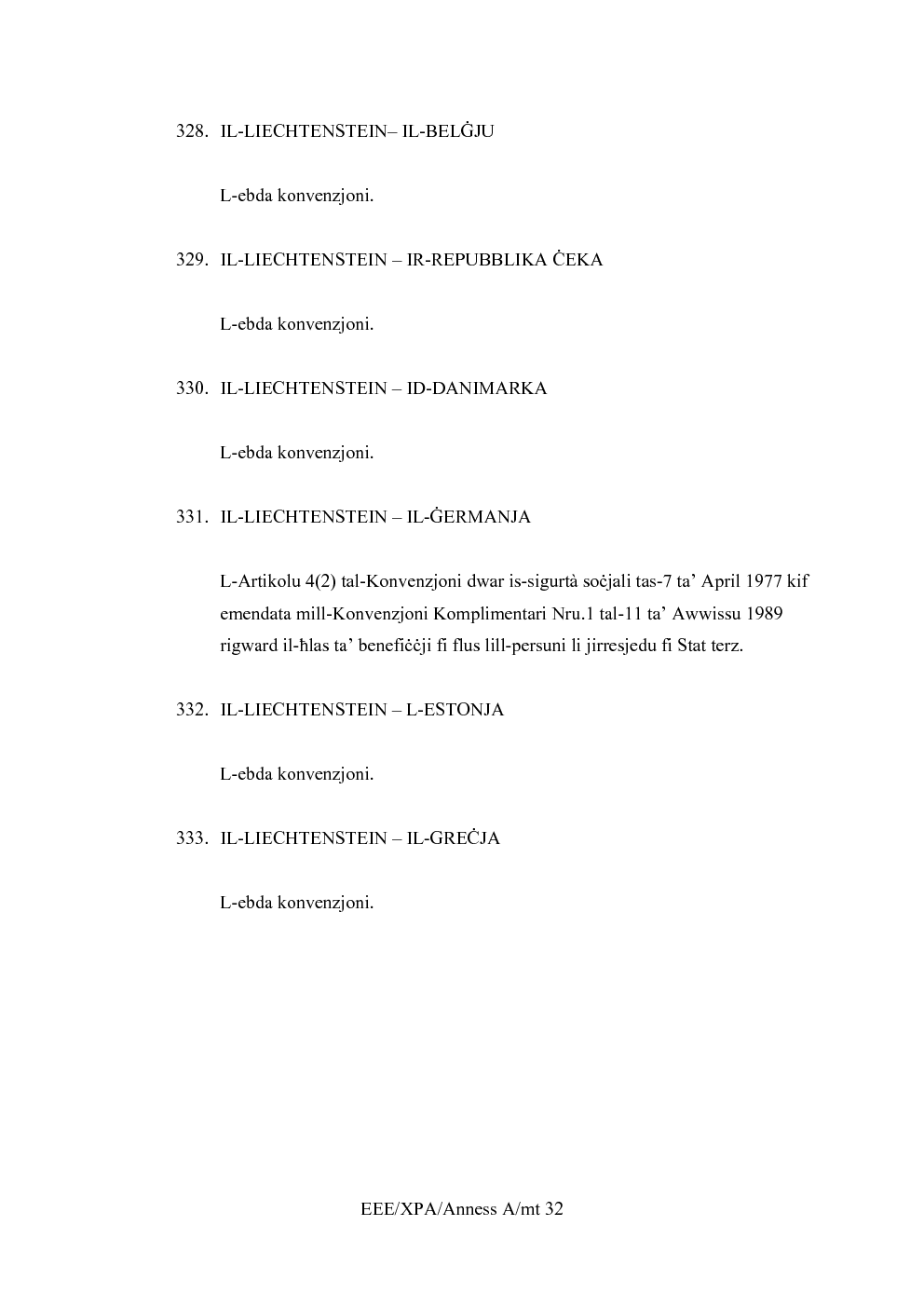 328. IL-LIECHTENSTEIN– IL-BELĠJU

L-ebda konvenzjoni.

329. IL-LIECHTENSTEIN – IR-REPUBBLIKA ĊEKA

L-ebda konvenzjoni.

330. IL-LIECHTENSTEIN – ID-DANIMARKA

L-ebda konvenzjoni.

331. IL-LIECHTENSTEIN – IL-ĠERMANJA

L-Artikolu 4(2) tal-Konvenzjoni dwar is-sigurtà soċjali tas-7 ta' April 1977 kif emendata mill-Konvenzjoni Komplimentari Nru.1 tal-11 ta' Awwissu 1989 rigward il-ħlas ta' benefiċċji fi flus lill-persuni li jirresjedu fi Stat terz.

332. IL-LIECHTENSTEIN – L-ESTONJA

L-ebda konvenzjoni.

333. IL-LIECHTENSTEIN – IL-GREĊJA

L-ebda konvenzjoni.

EEE/XPA/Anness A/mt 32